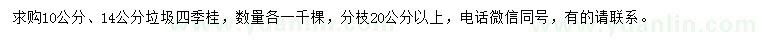 求购10公分、14公分垃圾四季桂，数量各一千棵，分枝20公分以上，电话微信同号，有的请联系。